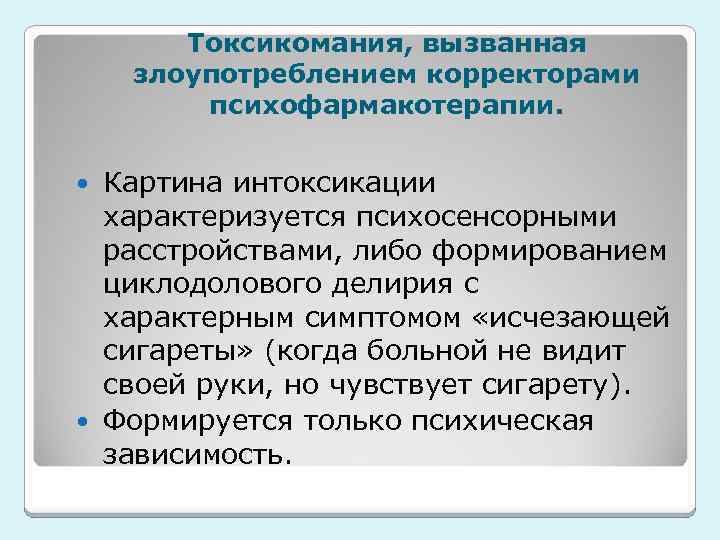 Токсикомания, вызванная злоупотреблением корректорами психофармакотерапии.

• Картина интоксикации характеризуется психосенсорными расстройствами, либо формированием циклодолового делирия с характерным симптомом «исчезающей сигареты» (когда больной не видит своей руки, но чувствует сигарету).
• Формируется только психическая зависимость.